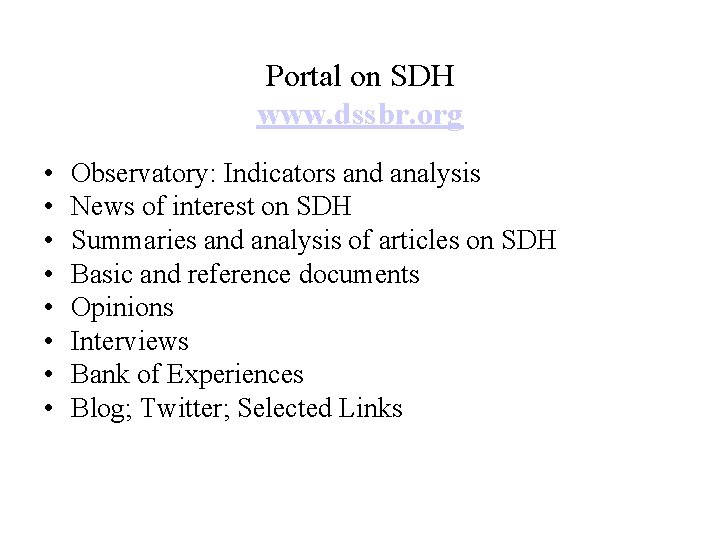 Portal on SDH
www.dssbr.org

• Observatory: Indicators and analysis
• News of interest on SDH
• Summaries and analysis of articles on SDH
• Basic and reference documents
• Opinions
• Interviews
• Bank of Experiences
• Blog; Twitter; Selected Links